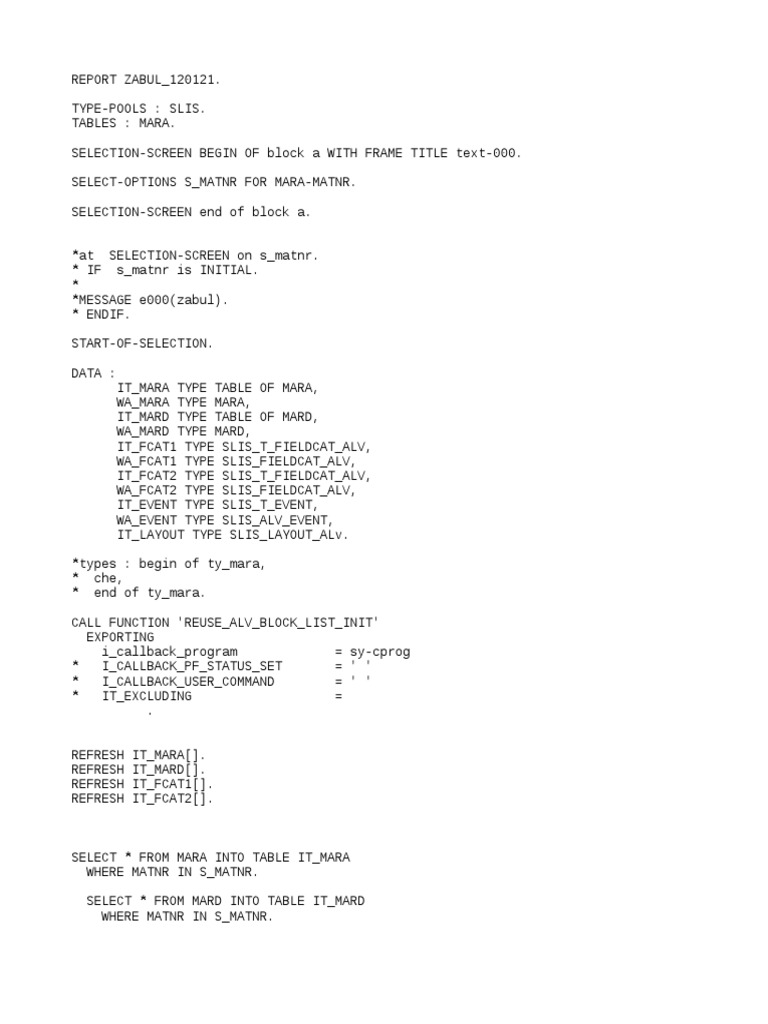 REPORT ZABUL_120121.

TYPE-POOLS : SLIS.
TABLES : MARA.

SELECTION-SCREEN BEGIN OF block a WITH FRAME TITLE text-000.

SELECT-OPTIONS S_MATNR FOR MARA-MATNR.

SELECTION-SCREEN end of block a.

*at  SELECTION-SCREEN on s_matnr.
* IF  s_matnr is INITIAL.
*
*MESSAGE e000(zabul).
* ENDIF.

START-OF-SELECTION.

DATA :
      IT_MARA TYPE TABLE OF MARA,
      WA_MARA TYPE MARA,
      IT_MARD TYPE TABLE OF MARD,
      WA_MARD TYPE MARD,
      IT_FCAT1 TYPE SLIS_T_FIELDCAT_ALV,
      WA_FCAT1 TYPE SLIS_FIELDCAT_ALV,
      IT_FCAT2 TYPE SLIS_T_FIELDCAT_ALV,
      WA_FCAT2 TYPE SLIS_FIELDCAT_ALV,
      IT_EVENT TYPE SLIS_T_EVENT,
      WA_EVENT TYPE SLIS_ALV_EVENT,
      IT_LAYOUT TYPE SLIS_LAYOUT_ALv.

*types : begin of ty_mara,
*  che,
*  end of ty_mara.

CALL FUNCTION 'REUSE_ALV_BLOCK_LIST_INIT'
  EXPORTING
    i_callback_program             = sy-cprog
*   I_CALLBACK_PF_STATUS_SET       = ' '
*   I_CALLBACK_USER_COMMAND        = ' '
*   IT_EXCLUDING                   =
          .

REFRESH IT_MARA[].
REFRESH IT_MARD[].
REFRESH IT_FCAT1[].
REFRESH IT_FCAT2[].

SELECT * FROM MARA INTO TABLE IT_MARA
  WHERE MATNR IN S_MATNR.

  SELECT * FROM MARD INTO TABLE IT_MARD
    WHERE MATNR IN S_MATNR.